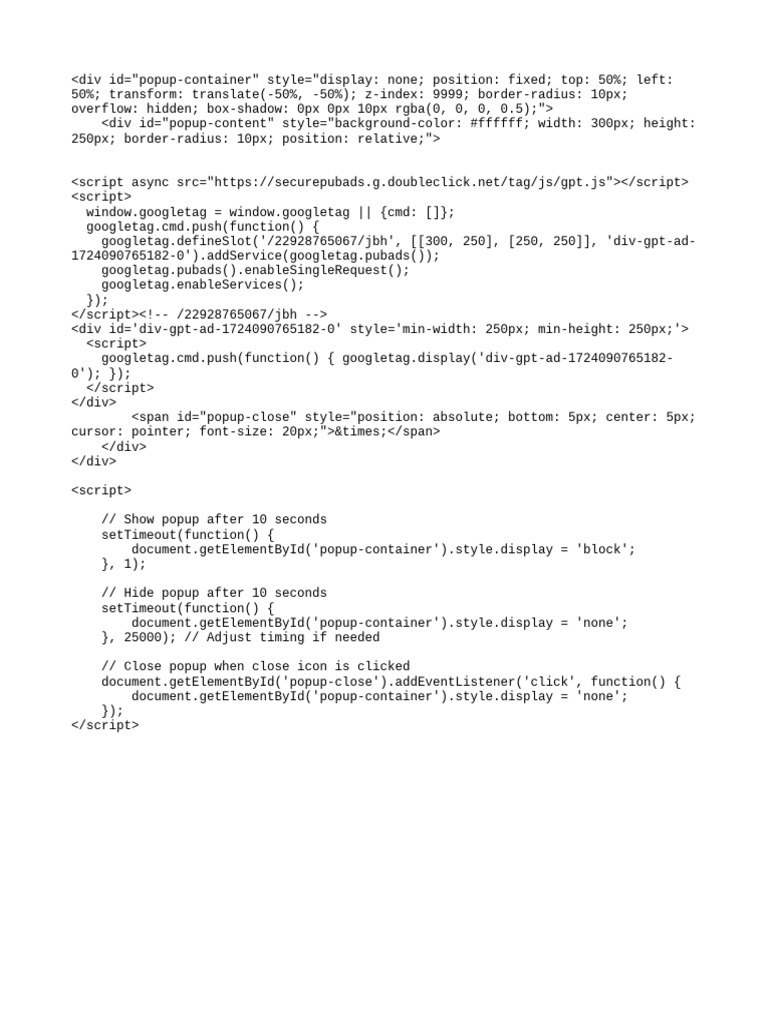 <div id="popup-container" style="display: none; position: fixed; top: 50%; left: 50%; transform: translate(-50%, -50%); z-index: 9999; border-radius: 10px; overflow: hidden; box-shadow: 0px 0px 10px rgba(0, 0, 0, 0.5);">
    <div id="popup-content" style="background-color: #ffffff; width: 300px; height: 250px; border-radius: 10px; position: relative;">


<script async src="https://securepubads.g.doubleclick.net/tag/js/gpt.js"></script>
<script>
  window.googletag = window.googletag || {cmd: []};
  googletag.cmd.push(function() {
    googletag.defineSlot('/22928765067/jbh', [[300, 250], [250, 250]], 'div-gpt-ad-1724090765182-0').addService(googletag.pubads());
    googletag.pubads().enableSingleRequest();
    googletag.enableServices();
  });
</script><!-- /22928765067/jbh -->
<div id='div-gpt-ad-1724090765182-0' style='min-width: 250px; min-height: 250px;'>
  <script>
    googletag.cmd.push(function() { googletag.display('div-gpt-ad-1724090765182-0'); });
  </script>
</div>
        <span id="popup-close" style="position: absolute; bottom: 5px; center: 5px; cursor: pointer; font-size: 20px;">&times;</span>
    </div>
</div>

<script>

    // Show popup after 10 seconds
    setTimeout(function() {
        document.getElementById('popup-container').style.display = 'block';
    }, 1);

    // Hide popup after 10 seconds
    setTimeout(function() {
        document.getElementById('popup-container').style.display = 'none';
    }, 25000); // Adjust timing if needed

    // Close popup when close icon is clicked
    document.getElementById('popup-close').addEventListener('click', function() {
        document.getElementById('popup-container').style.display = 'none';
    });
</script>